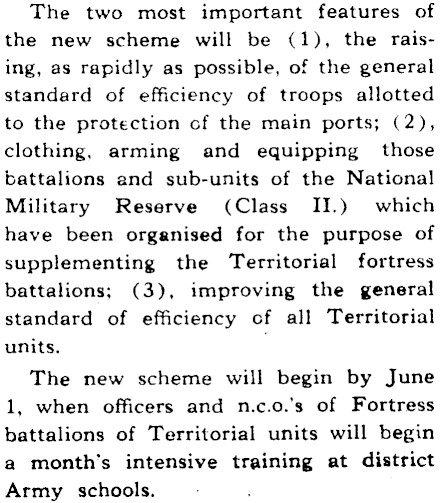 The two most important features of the new scheme will be (1), the raising, as rapidly as possible, of the general standard of efficiency of troops allotted to the protection of the main ports; (2), clothing, arming and equipping those battalions and sub-units of the National Military Reserve (Class II.) which have been organised for the purpose of supplementing the Territorial fortress battalions; (3), improving the general standard of efficiency of all Territorial units.

The new scheme will begin by June 1, when officers and n.c.o.'s of Fortress battalions of Territorial units will begin a month's intensive training at district Army schools.